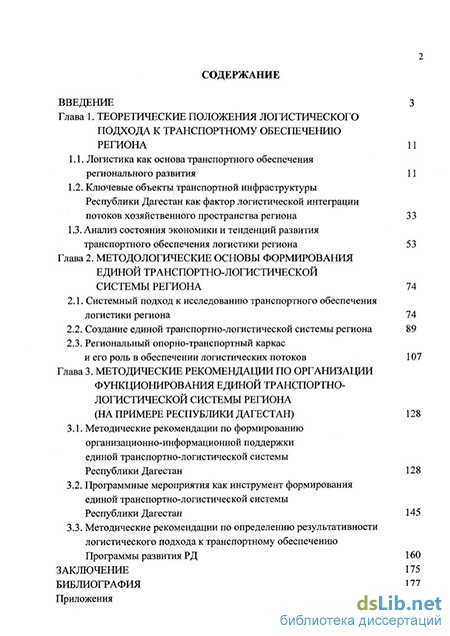 2

СОДЕРЖАНИЕ

ВВЕДЕНИЕ 3
Глава 1. ТЕОРЕТИЧЕСКИЕ ПОЛОЖЕНИЯ ЛОГИСТИЧЕСКОГО ПОДХОДА К ТРАНСПОРТНОМУ ОБЕСПЕЧЕНИЮ РЕГИОНА 11
1.1. Логистика как основа транспортного обеспечения регионального развития 11
1.2. Ключевые объекты транспортной инфраструктуры Республики Дагестан как фактор логистической интеграции потоков хозяйственного пространства региона 33
1.3. Анализ состояния экономики и тенденций развития транспортного обеспечения логистики региона 53
Глава 2. МЕТОДОЛОГИЧЕСКИЕ ОСНОВЫ ФОРМИРОВАНИЯ ЕДИНОЙ ТРАНСПОРТНО-ЛОГИСТИЧЕСКОЙ СИСТЕМЫ РЕГИОНА 74
2.1. Системный подход к исследованию транспортного обеспечения логистики региона 74
2.2. Создание единой транспортно-логистической системы региона 89
2.3. Региональный опорно-транспортный каркас и его роль в обеспечении логистических потоков 107
Глава 3. МЕТОДИЧЕСКИЕ РЕКОМЕНДАЦИИ ПО ОРГАНИЗАЦИИ ФУНКЦИОНИРОВАНИЯ ЕДИНОЙ ТРАНСПОРТНО-ЛОГИСТИЧЕСКОЙ СИСТЕМЫ РЕГИОНА (НА ПРИМЕРЕ РЕСПУБЛИКИ ДАГЕСТАН) 128
3.1. Методические рекомендации по формированию организационно-информационной поддержки единой транспортно-логистической системы Республики Дагестан 128
3.2. Программные мероприятия как инструмент формирования единой транспортно-логистической системы Республики Дагестан 145
3.3. Методические рекомендации по определению результативности логистического подхода к транспортному обеспечению Программы развития РД 160
ЗАКЛЮЧЕНИЕ 175
БИБЛИОГРАФИЯ 177
Приложения

dsLib.net
библиотека диссертаций